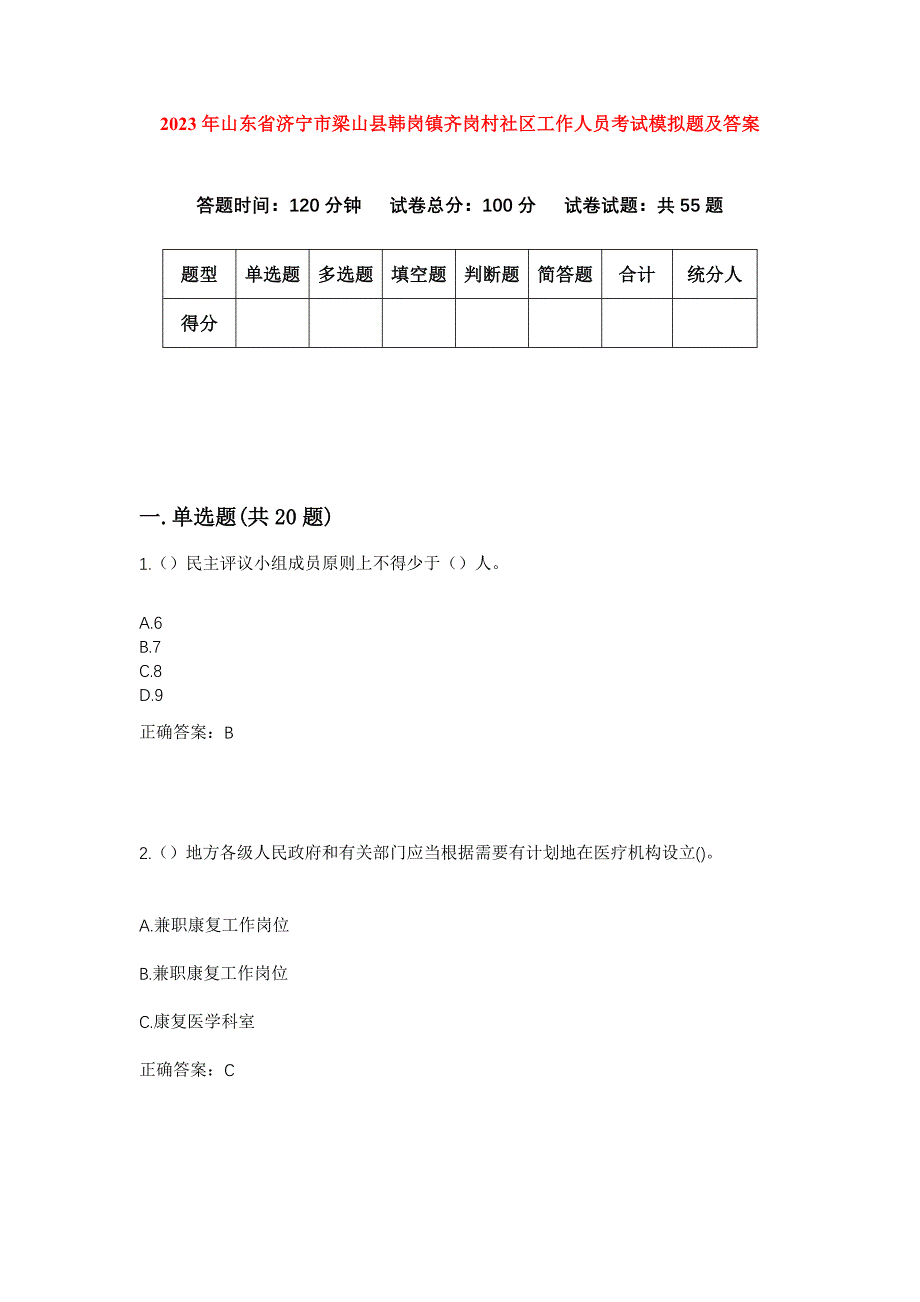 2023年山东省济宁市梁山县韩岗镇齐岗村社区工作人员考试模拟题及答案

答题时间：120分钟　试卷总分：100分　试卷试题：共55题

| 题型 | 单选题 | 多选题 | 填空题 | 判断题 | 简答题 | 合计 | 统分人 |
|---|---|---|---|---|---|---|---|
| 得分 | | | | | | | |

一.单选题(共20题)

1.（）民主评议小组成员原则上不得少于（）人。

A.6
B.7
C.8
D.9

正确答案：B

2.（）地方各级人民政府和有关部门应当根据需要有计划地在医疗机构设立()。

A.兼职康复工作岗位

B.兼职康复工作岗位

C.康复医学科室

正确答案：C